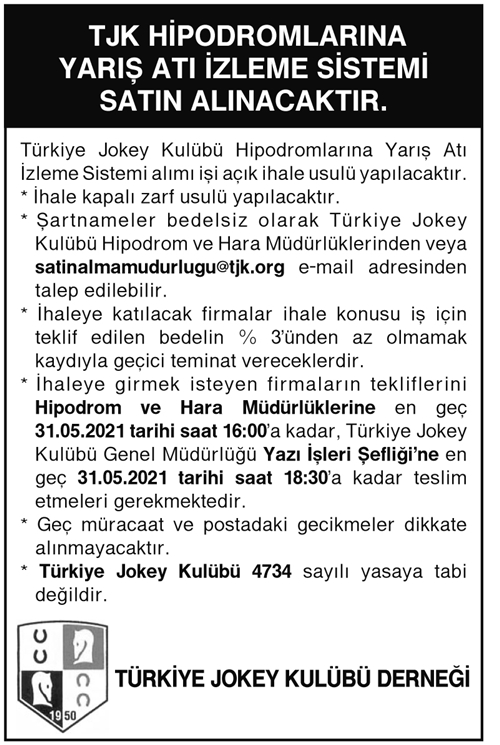 TJK HİPODROMLARINA YARIŞ ATI İZLEME SİSTEMİ SATIN ALINACAKTIR.

Türkiye Jokey Kulübü Hipodromlarına Yarış Atı İzleme Sistemi alımı işi açık ihale usulü yapılacaktır.

* İhale kapalı zarf usulü yapılacaktır.

* Şartnameler bedelsiz olarak Türkiye Jokey Kulübü Hipodrom ve Hara Müdürlüklerinden veya satinalmamudurlugu@tjk.org e-mail adresinden talep edilebilir.

* İhaleye katılacak firmalar ihale konusu iş için teklif edilen bedelin % 3'ünden az olmamak kaydıyla geçici teminat vereceklerdir.

* İhaleye girmek isteyen firmaların tekliflerini Hipodrom ve Hara Müdürlüklerine en geç 31.05.2021 tarihi saat 16:00'a kadar, Türkiye Jokey Kulübü Genel Müdürlüğü Yazı İşleri Şefliği'ne en geç 31.05.2021 tarihi saat 18:30'a kadar teslim etmeleri gerekmektedir.

* Geç müracaat ve postadaki gecikmeler dikkate alınmayacaktır.

* Türkiye Jokey Kulübü 4734 sayılı yasaya tabi değildir.

1950

TÜRKİYE JOKEY KULÜBÜ DERNEĞİ